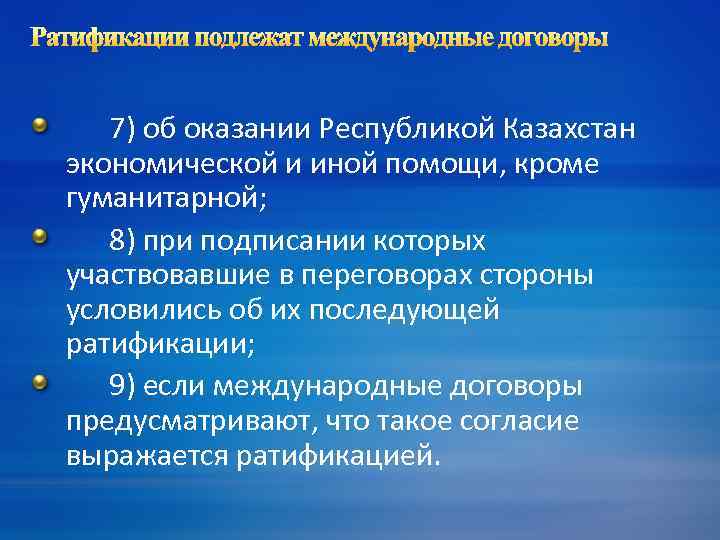 Ратификации подлежат международные договоры

7) об оказании Республикой Казахстан экономической и иной помощи, кроме гуманитарной;

8) при подписании которых участвовавшие в переговорах стороны условились об их последующей ратификации;

9) если международные договоры предусматривают, что такое согласие выражается ратификацией.